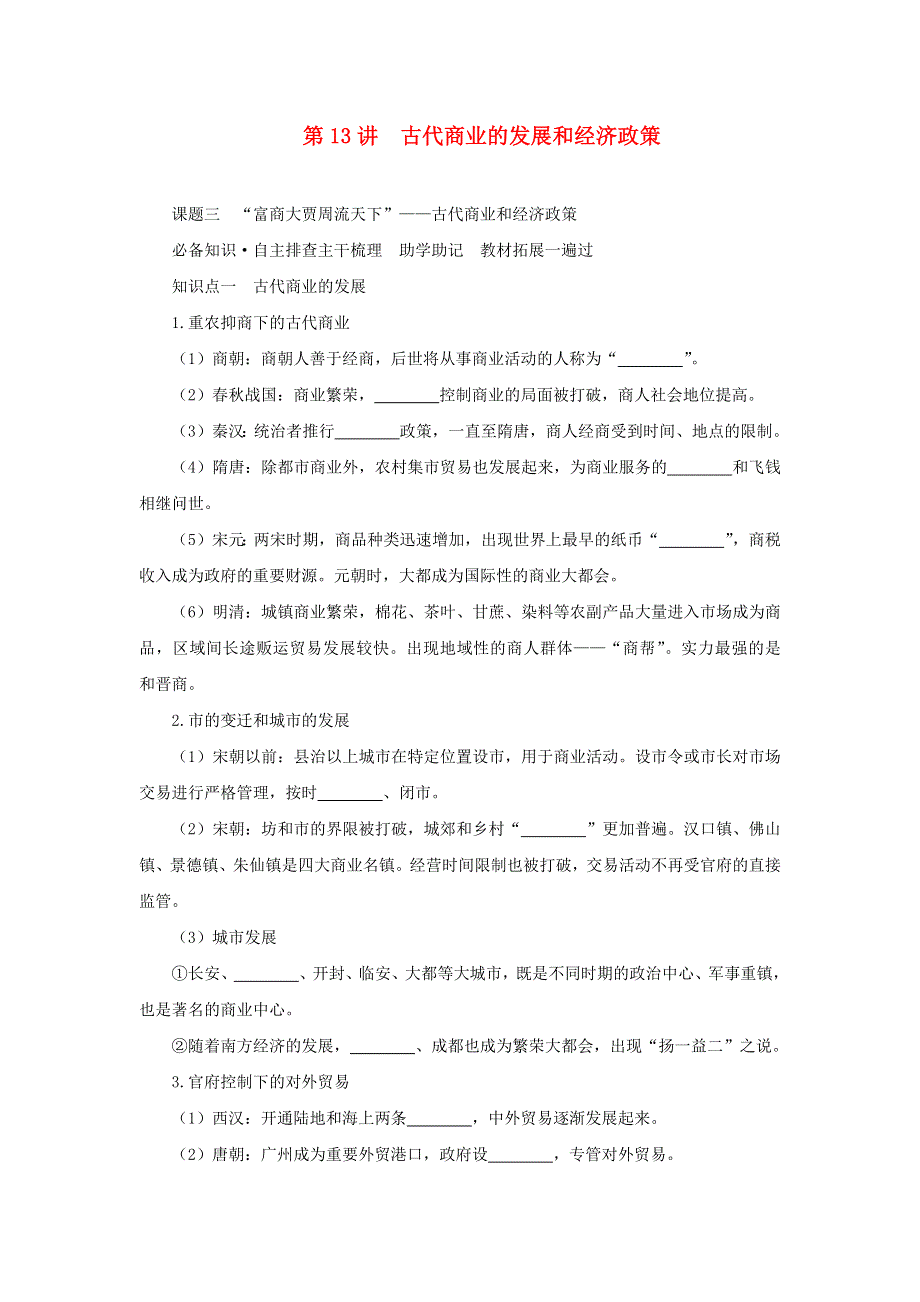 第 13 讲　古代商业的发展和经济政策

课题三　“富商大贾周流天下”——古代商业和经济政策

必备知识·自主排查主干梳理　助学助记　教材拓展一遍过

知识点一　古代商业的发展

1.重农抑商下的古代商业

（1）商朝：商朝人善于经商，后世将从事商业活动的人称为“________”。

（2）春秋战国：商业繁荣，________控制商业的局面被打破，商人社会地位提高。

（3）秦汉：统治者推行________政策，一直至隋唐，商人经商受到时间、地点的限制。

（4）隋唐：除都市商业外，农村集市贸易也发展起来，为商业服务的________和飞钱相继问世。

（5）宋元：两宋时期，商品种类迅速增加，出现世界上最早的纸币“________”，商税收入成为政府的重要财源。元朝时，大都成为国际性的商业大都会。

（6）明清：城镇商业繁荣，棉花、茶叶、甘蔗、染料等农副产品大量进入市场成为商品，区域间长途贩运贸易发展较快。出现地域性的商人群体——“商帮”。实力最强的是和晋商。

2.市的变迁和城市的发展

（1）宋朝以前：县治以上城市在特定位置设市，用于商业活动。设市令或市长对市场交易进行严格管理，按时________、闭市。

（2）宋朝：坊和市的界限被打破，城郊和乡村“________”更加普遍。汉口镇、佛山镇、景德镇、朱仙镇是四大商业名镇。经营时间限制也被打破，交易活动不再受官府的直接监管。

（3）城市发展

①长安、________、开封、临安、大都等大城市，既是不同时期的政治中心、军事重镇，也是著名的商业中心。

②随着南方经济的发展，________、成都也成为繁荣大都会，出现“扬一益二”之说。

3.官府控制下的对外贸易

（1）西汉：开通陆地和海上两条________，中外贸易逐渐发展起来。

（2）唐朝：广州成为重要外贸港口，政府设________，专管对外贸易。